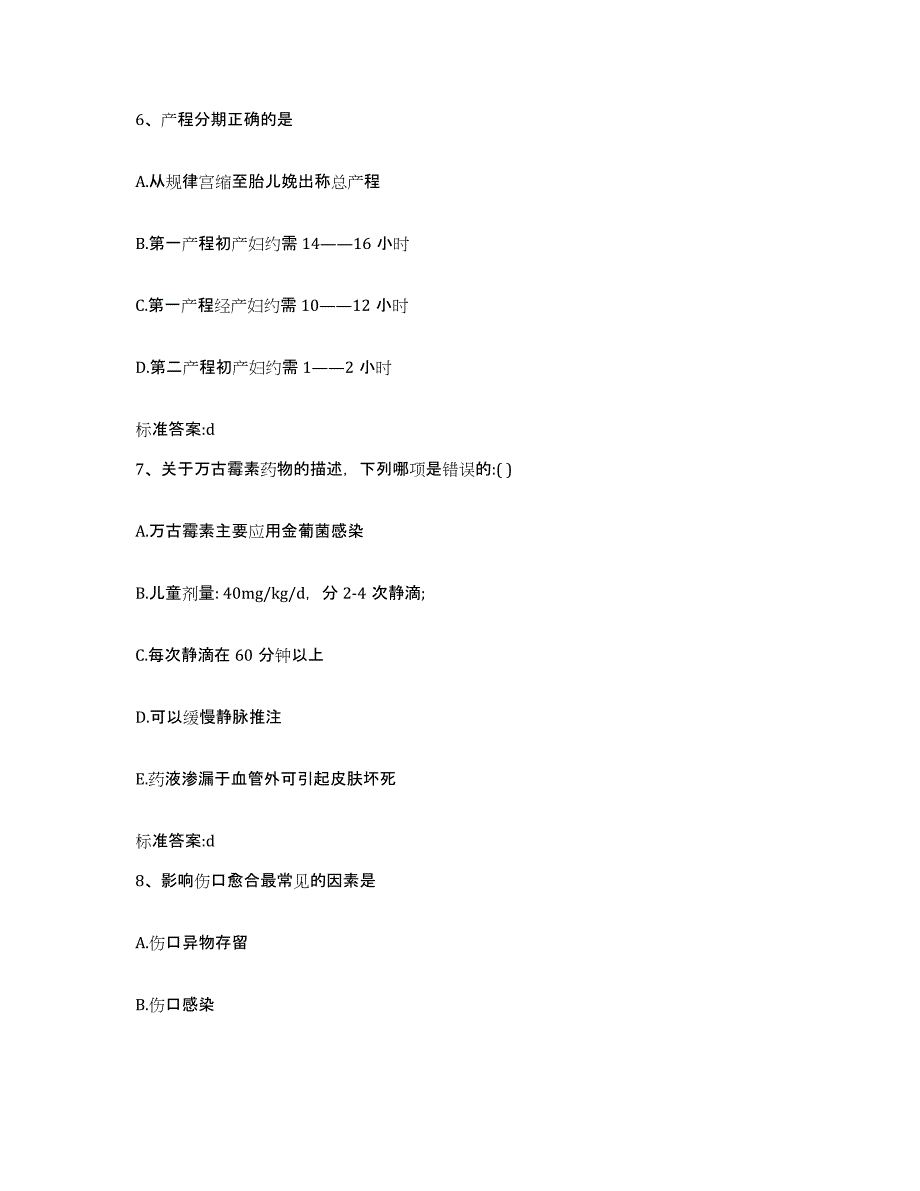 6、产程分期正确的是

A.从规律宫缩至胎儿娩出称总产程

B.第一产程初产妇约需 14——16 小时

C.第一产程经产妇约需 10——12 小时

D.第二产程初产妇约需 1——2 小时

标准答案:d

7、关于万古霉素药物的描述，下列哪项是错误的:( )

A.万古霉素主要应用金葡菌感染

B.儿童剂量: 40mg/kg/d，分 2-4 次静滴;

C.每次静滴在 60 分钟以上

D.可以缓慢静脉推注

E.药液渗漏于血管外可引起皮肤坏死

标准答案:d

8、影响伤口愈合最常见的因素是

A.伤口异物存留

B.伤口感染